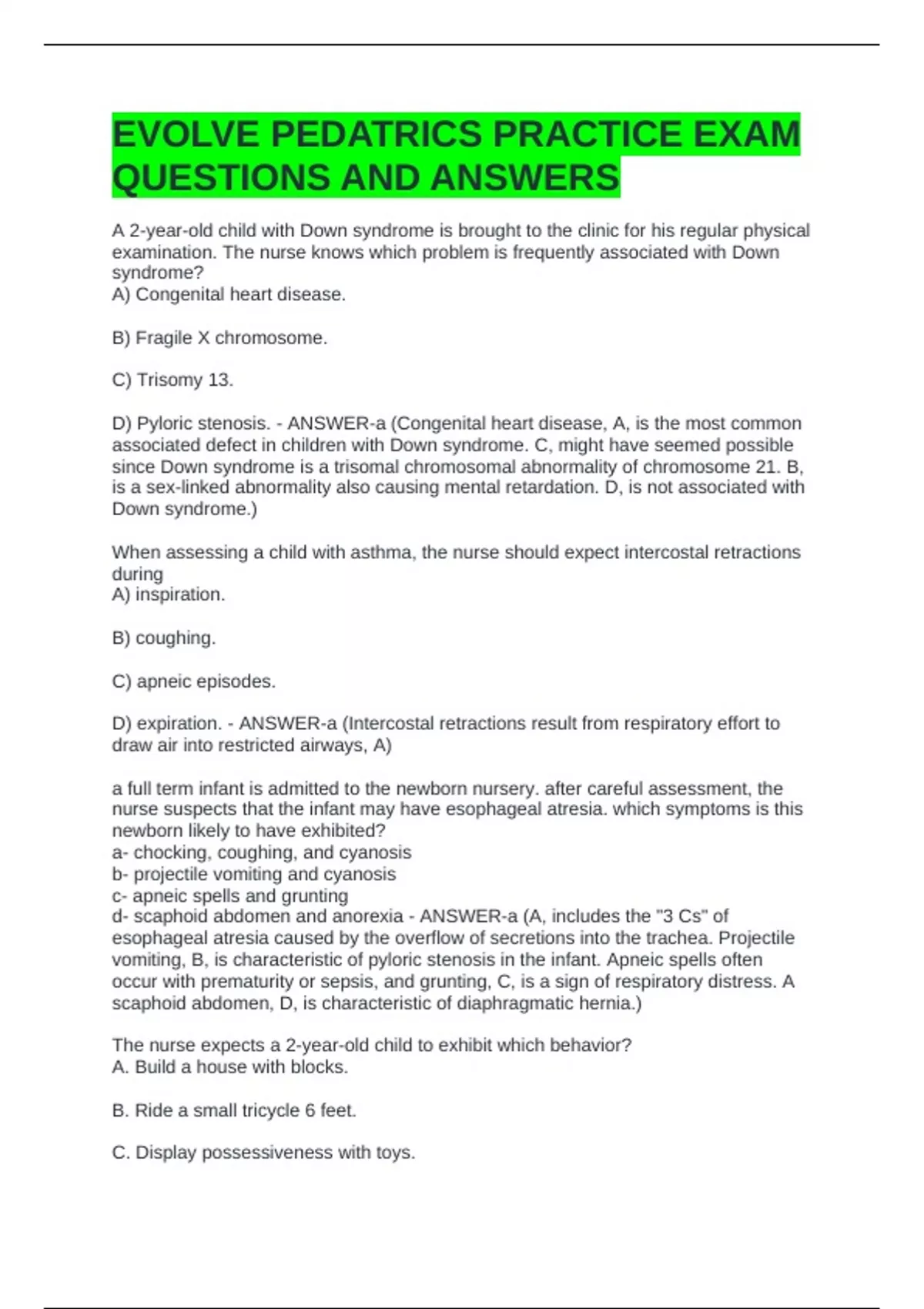 EVOLVE PEDATRICS PRACTICE EXAM QUESTIONS AND ANSWERS

A 2-year-old child with Down syndrome is brought to the clinic for his regular physical examination. The nurse knows which problem is frequently associated with Down syndrome?
A) Congenital heart disease.

B) Fragile X chromosome.

C) Trisomy 13.

D) Pyloric stenosis. - ANSWER-a (Congenital heart disease, A, is the most common associated defect in children with Down syndrome. C, might have seemed possible since Down syndrome is a trisomal chromosomal abnormality of chromosome 21. B, is a sex-linked abnormality also causing mental retardation. D, is not associated with Down syndrome.)

When assessing a child with asthma, the nurse should expect intercostal retractions during
A) inspiration.

B) coughing.

C) apneic episodes.

D) expiration. - ANSWER-a (Intercostal retractions result from respiratory effort to draw air into restricted airways, A)

a full term infant is admitted to the newborn nursery. after careful assessment, the nurse suspects that the infant may have esophageal atresia. which symptoms is this newborn likely to have exhibited?
a- chocking, coughing, and cyanosis
b- projectile vomiting and cyanosis
c- apneic spells and grunting
d- scaphoid abdomen and anorexia - ANSWER-a (A, includes the "3 Cs" of esophageal atresia caused by the overflow of secretions into the trachea. Projectile vomiting, B, is characteristic of pyloric stenosis in the infant. Apneic spells often occur with prematurity or sepsis, and grunting, C, is a sign of respiratory distress. A scaphoid abdomen, D, is characteristic of diaphragmatic hernia.)

The nurse expects a 2-year-old child to exhibit which behavior?
A. Build a house with blocks.

B. Ride a small tricycle 6 feet.

C. Display possessiveness with toys.